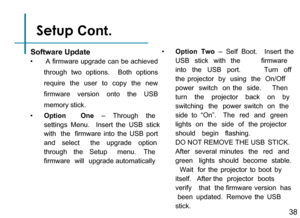 Setup Cont.

Software Update

• A firmware upgrade can be achieved through two options. Both options require the user to copy the new firmware version onto the USB memory stick.

• Option One – Through the settings Menu. Insert the USB stick with the firmware into the USB port and select the upgrade option through the Setup menu. The firmware will upgrade automatically

• Option Two – Self Boot. Insert the USB stick with the firmware into the USB port. Turn off the projector by using the On/Off power switch on the side. Then turn the projector back on by switching the power switch on the side to "On". The red and green lights on the side of the projector should begin flashing.
DO NOT REMOVE THE USB STICK. After several minutes the red and green lights should become stable. Wait for the projector to boot by itself. After the projector boots verify that the firmware version has been updated. Remove the USB stick.

38